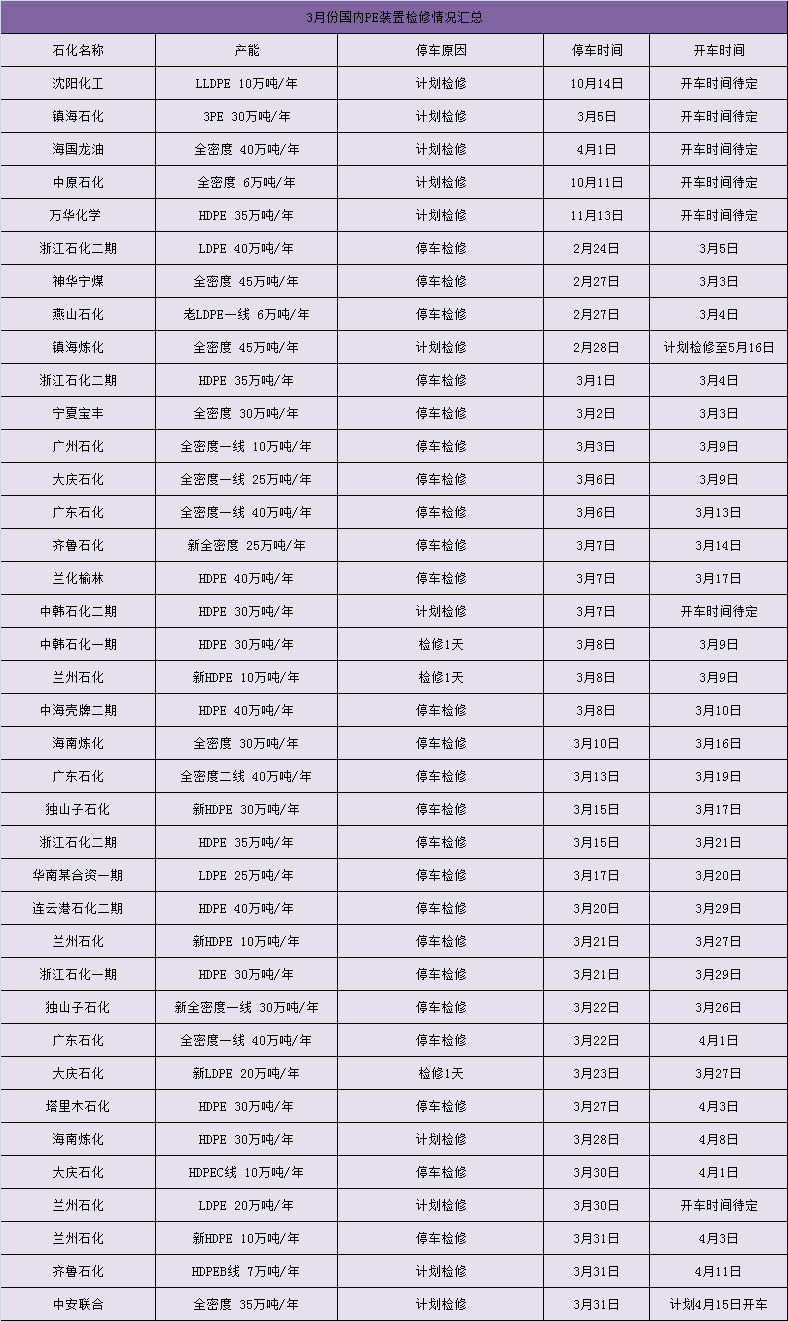 3月份国内PE装置检修情况汇总

| 石化名称 | 产能 | 停车原因 | 停车时间 | 开车时间 |
|---|---|---|---|---|
| 沈阳化工 | LLDPE 10万吨/年 | 计划检修 | 10月14日 | 开车时间待定 |
| 镇海石化 | 3PE 30万吨/年 | 计划检修 | 3月5日 | 开车时间待定 |
| 海国龙油 | 全密度 40万吨/年 | 计划检修 | 4月1日 | 开车时间待定 |
| 中原石化 | 全密度 6万吨/年 | 计划检修 | 10月11日 | 开车时间待定 |
| 万华化学 | HDPE 35万吨/年 | 计划检修 | 11月13日 | 开车时间待定 |
| 浙江石化二期 | LDPE 40万吨/年 | 停车检修 | 2月24日 | 3月5日 |
| 神华宁煤 | 全密度 45万吨/年 | 停车检修 | 2月27日 | 3月3日 |
| 燕山石化 | 老LDPE一线 6万吨/年 | 停车检修 | 2月27日 | 3月4日 |
| 镇海炼化 | 全密度 45万吨/年 | 计划检修 | 2月28日 | 计划检修至5月16日 |
| 浙江石化二期 | HDPE 35万吨/年 | 停车检修 | 3月1日 | 3月4日 |
| 宁夏宝丰 | 全密度 30万吨/年 | 停车检修 | 3月2日 | 3月3日 |
| 广州石化 | 全密度一线 10万吨/年 | 停车检修 | 3月3日 | 3月9日 |
| 大庆石化 | 全密度一线 25万吨/年 | 停车检修 | 3月6日 | 3月9日 |
| 广东石化 | 全密度一线 40万吨/年 | 停车检修 | 3月6日 | 3月13日 |
| 齐鲁石化 | 新全密度 25万吨/年 | 停车检修 | 3月7日 | 3月14日 |
| 兰化榆林 | HDPE 40万吨/年 | 停车检修 | 3月7日 | 3月17日 |
| 中韩石化二期 | HDPE 30万吨/年 | 计划检修 | 3月7日 | 开车时间待定 |
| 中韩石化一期 | HDPE 30万吨/年 | 检修1天 | 3月8日 | 3月9日 |
| 兰州石化 | 新HDPE 10万吨/年 | 检修1天 | 3月8日 | 3月9日 |
| 中海壳牌二期 | HDPE 40万吨/年 | 停车检修 | 3月8日 | 3月10日 |
| 海南炼化 | 全密度 30万吨/年 | 停车检修 | 3月10日 | 3月16日 |
| 广东石化 | 全密度二线 40万吨/年 | 停车检修 | 3月13日 | 3月19日 |
| 独山子石化 | 新HDPE 30万吨/年 | 停车检修 | 3月15日 | 3月17日 |
| 浙江石化二期 | HDPE 35万吨/年 | 停车检修 | 3月15日 | 3月21日 |
| 华南某合资一期 | LDPE 25万吨/年 | 停车检修 | 3月17日 | 3月20日 |
| 连云港石化二期 | HDPE 40万吨/年 | 停车检修 | 3月20日 | 3月29日 |
| 兰州石化 | 新HDPE 10万吨/年 | 停车检修 | 3月21日 | 3月27日 |
| 浙江石化一期 | HDPE 30万吨/年 | 停车检修 | 3月21日 | 3月29日 |
| 独山子石化 | 新全密度一线 30万吨/年 | 停车检修 | 3月22日 | 3月26日 |
| 广东石化 | 全密度一线 40万吨/年 | 停车检修 | 3月22日 | 4月1日 |
| 大庆石化 | 新LDPE 20万吨/年 | 检修1天 | 3月23日 | 3月27日 |
| 塔里木石化 | HDPE 30万吨/年 | 停车检修 | 3月27日 | 4月3日 |
| 海南炼化 | HDPE 30万吨/年 | 计划检修 | 3月28日 | 4月8日 |
| 大庆石化 | HDPEC线 10万吨/年 | 停车检修 | 3月30日 | 4月1日 |
| 兰州石化 | LDPE 20万吨/年 | 计划检修 | 3月30日 | 开车时间待定 |
| 兰州石化 | 新HDPE 10万吨/年 | 停车检修 | 3月31日 | 4月3日 |
| 齐鲁石化 | HDPEB线 7万吨/年 | 计划检修 | 3月31日 | 4月11日 |
| 中安联合 | 全密度 35万吨/年 | 计划检修 | 3月31日 | 计划4月15日开车 |